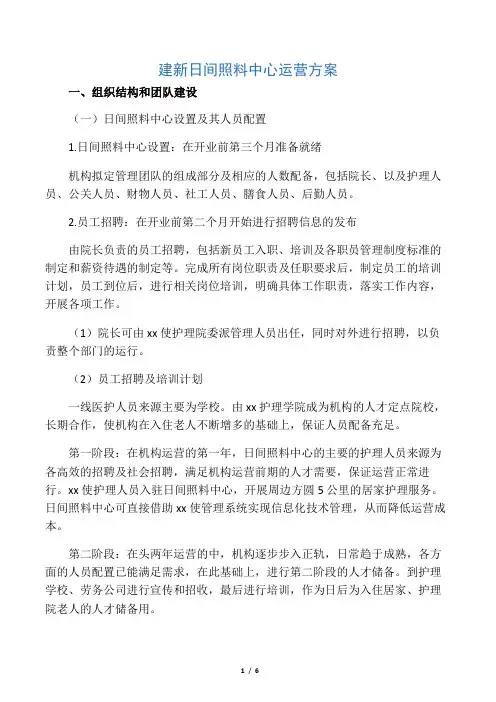 建新日间照料中心运营方案

一、组织结构和团队建设

（一）日间照料中心设置及其人员配置

1.日间照料中心设置：在开业前第三个月准备就绪

机构拟定管理团队的组成部分及相应的人数配备，包括院长、以及护理人员、公关人员、财物人员、社工人员、膳食人员、后勤人员。

2.员工招聘：在开业前第二个月开始进行招聘信息的发布

由院长负责的员工招聘，包括新员工入职、培训及各职员管理制度标准的制定和薪资待遇的制定等。完成所有岗位职责及任职要求后，制定员工的培训计划，员工到位后，进行相关岗位培训，明确具体工作职责，落实工作内容，开展各项工作。

（1）院长可由 xx 使护理院委派管理人员出任，同时对外进行招聘，以负责整个部门的运行。

（2）员工招聘及培训计划

一线医护人员来源主要为学校。由 xx 护理学院成为机构的人才定点院校，长期合作，使机构在入住老人不断增多的基础上，保证人员配备充足。

第一阶段：在机构运营的第一年，日间照料中心的主要的护理人员来源为各高效的招聘及社会招聘，满足机构运营前期的人才需要，保证运营正常进行。xx 使护理人员入驻日间照料中心，开展周边方圆 5 公里的居家护理服务。日间照料中心可直接借助 xx 使管理系统实现信息化技术管理，从而降低运营成本。

第二阶段：在头两年运营的中，机构逐步步入正轨，日常趋于成熟，各方面的人员配置已能满足需求，在此基础上，进行第二阶段的人才储备。到护理学校、劳务公司进行宣传和招收，最后进行培训，作为日后为入住居家、护理院老人的人才储备用。

1 / 6